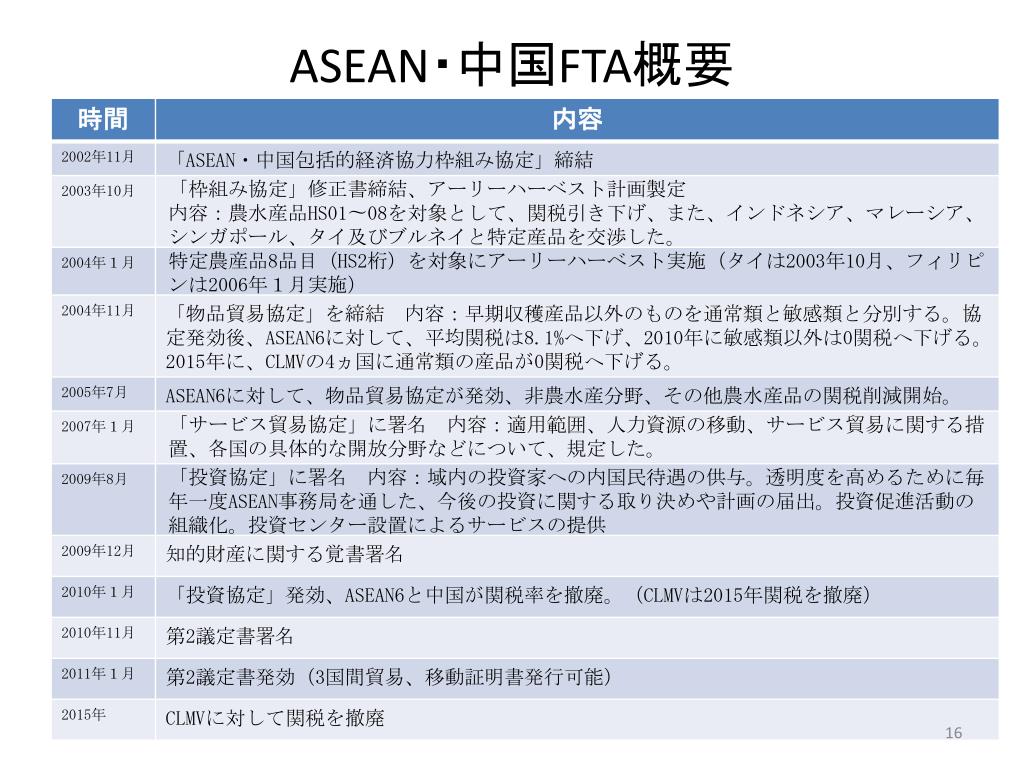 ASEAN・中国FTA概要

| 時間 | 内容 |
|---|---|
| 2002年11月 | 「ASEAN・中国包括的経済協力枠組み協定」締結 |
| 2003年10月 | 「枠組み協定」修正書締結、アーリーハーベスト計画製定 内容：農水産品HS01～08を対象として、関税引き下げ、また、インドネシア、マレーシア、シンガポール、タイ及びブルネイと特定産品を交渉した。 |
| 2004年１月 | 特定農産品8品目（HS2桁）を対象にアーリーハーベスト実施（タイは2003年10月、フィリピンは2006年１月実施） |
| 2004年11月 | 「物品貿易協定」を締結　内容：早期収穫産品以外のものを通常類と敏感類と分別する。協定発効後、ASEAN6に対して、平均関税は8.1%へ下げ、2010年に敏感類以外は0関税へ下げる。2015年に、CLMVの4ヵ国に通常類の産品が0関税へ下げる。 |
| 2005年7月 | ASEAN6に対して、物品貿易協定が発効、非農水産分野、その他農水産品の関税削減開始。 |
| 2007年１月 | 「サービス貿易協定」に署名　内容：適用範囲、人力資源の移動、サービス貿易に関する措置、各国の具体的な開放分野などについて、規定した。 |
| 2009年8月 | 「投資協定」に署名　内容：域内の投資家への内国民待遇の供与。透明度を高めるために毎年一度ASEAN事務局を通した、今後の投資に関する取り決めや計画の届出。投資促進活動の組織化。投資センター設置によるサービスの提供 |
| 2009年12月 | 知的財産に関する覚書署名 |
| 2010年１月 | 「投資協定」発効、ASEAN6と中国が関税率を撤廃。（CLMVは2015年関税を撤廃） |
| 2010年11月 | 第2議定書署名 |
| 2011年１月 | 第2議定書発効（3国間貿易、移動証明書発行可能） |
| 2015年 | CLMVに対して関税を撤廃 |

16